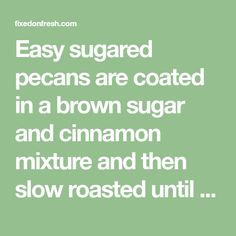 fixedonfresh.com

Easy sugared pecans are coated in a brown sugar and cinnamon mixture and then slow roasted until ...